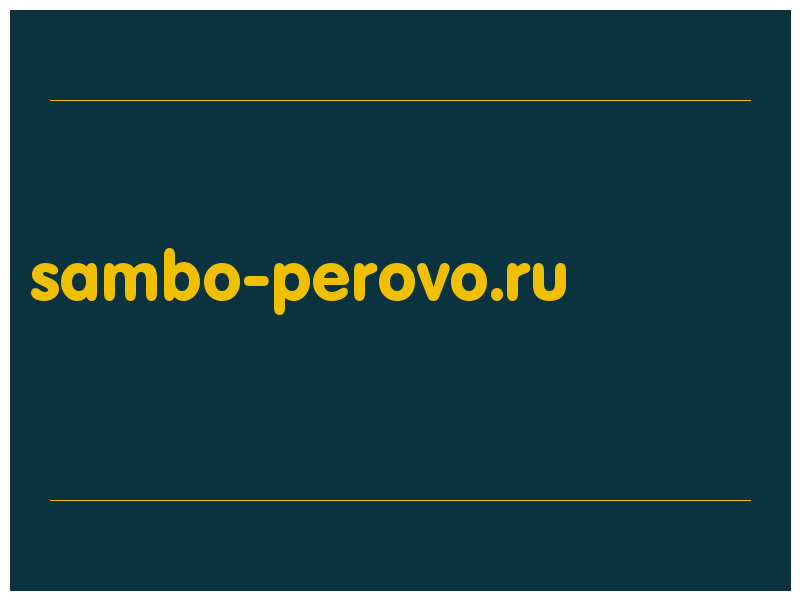 sambo-perovo.ru